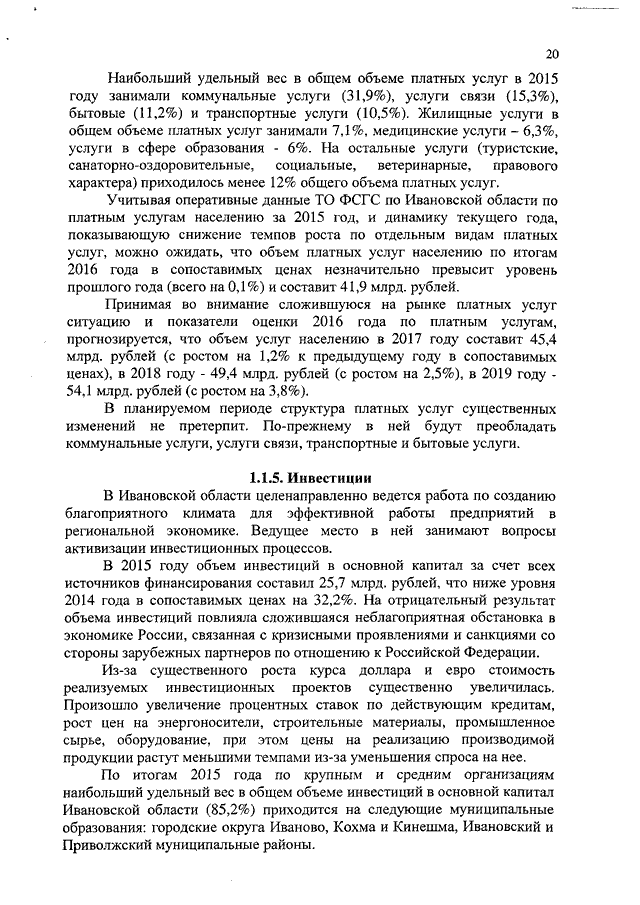 20

Наибольший удельный вес в общем объеме платных услуг в 2015 году занимали коммунальные услуги (31,9%), услуги связи (15,3%), бытовые (11,2%) и транспортные услуги (10,5%). Жилищные услуги в общем объеме платных услуг занимали 7,1%, медицинские услуги – 6,3%, услуги в сфере образования - 6%. На остальные услуги (туристские, санаторно-оздоровительные, социальные, ветеринарные, правового характера) приходилось менее 12% общего объема платных услуг.

Учитывая оперативные данные ТО ФСГС по Ивановской области по платным услугам населению за 2015 год, и динамику текущего года, показывающую снижение темпов роста по отдельным видам платных услуг, можно ожидать, что объем платных услуг населению по итогам 2016 года в сопоставимых ценах незначительно превысит уровень прошлого года (всего на 0,1%) и составит 41,9 млрд. рублей.

Принимая во внимание сложившуюся на рынке платных услуг ситуацию и показатели оценки 2016 года по платным услугам, прогнозируется, что объем услуг населению в 2017 году составит 45,4 млрд. рублей (с ростом на 1,2% к предыдущему году в сопоставимых ценах), в 2018 году - 49,4 млрд. рублей (с ростом на 2,5%), в 2019 году - 54,1 млрд. рублей (с ростом на 3,8%).

В планируемом периоде структура платных услуг существенных изменений не претерпит. По-прежнему в ней будут преобладать коммунальные услуги, услуги связи, транспортные и бытовые услуги.

1.1.5. Инвестиции

В Ивановской области целенаправленно ведется работа по созданию благоприятного климата для эффективной работы предприятий в региональной экономике. Ведущее место в ней занимают вопросы активизации инвестиционных процессов.

В 2015 году объем инвестиций в основной капитал за счет всех источников финансирования составил 25,7 млрд. рублей, что ниже уровня 2014 года в сопоставимых ценах на 32,2%. На отрицательный результат объема инвестиций повлияла сложившаяся неблагоприятная обстановка в экономике России, связанная с кризисными проявлениями и санкциями со стороны зарубежных партнеров по отношению к Российской Федерации.

Из-за существенного роста курса доллара и евро стоимость реализуемых инвестиционных проектов существенно увеличилась. Произошло увеличение процентных ставок по действующим кредитам, рост цен на энергоносители, строительные материалы, промышленное сырье, оборудование, при этом цены на реализацию производимой продукции растут меньшими темпами из-за уменьшения спроса на нее.

По итогам 2015 года по крупным и средним организациям наибольший удельный вес в общем объеме инвестиций в основной капитал Ивановской области (85,2%) приходится на следующие муниципальные образования: городские округа Иваново, Кохма и Кинешма, Ивановский и Приволжский муниципальные районы.